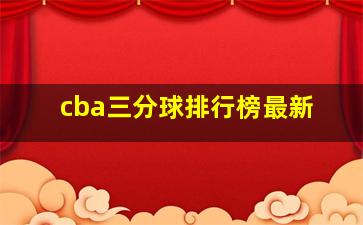 cba三分球排行榜最新